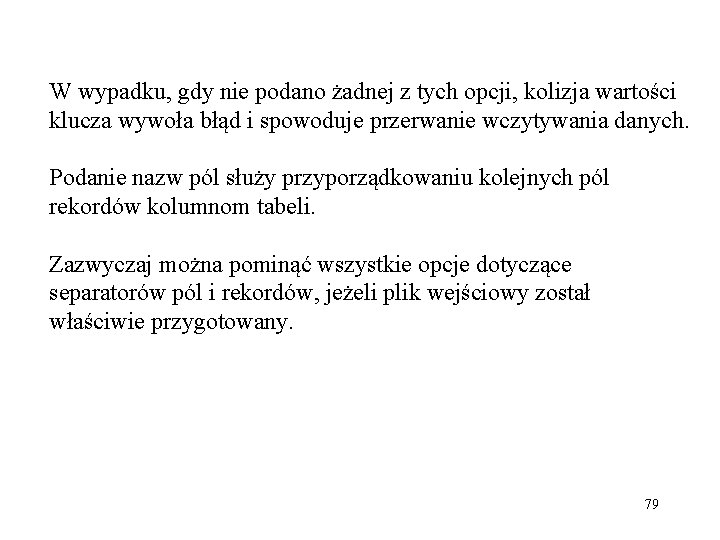 W wypadku, gdy nie podano żadnej z tych opcji, kolizja wartości klucza wywoła błąd i spowoduje przerwanie wczytywania danych.

Podanie nazw pól służy przyporządkowaniu kolejnych pól rekordów kolumnom tabeli.

Zazwyczaj można pominąć wszystkie opcje dotyczące separatorów pól i rekordów, jeżeli plik wejściowy został właściwie przygotowany.

79